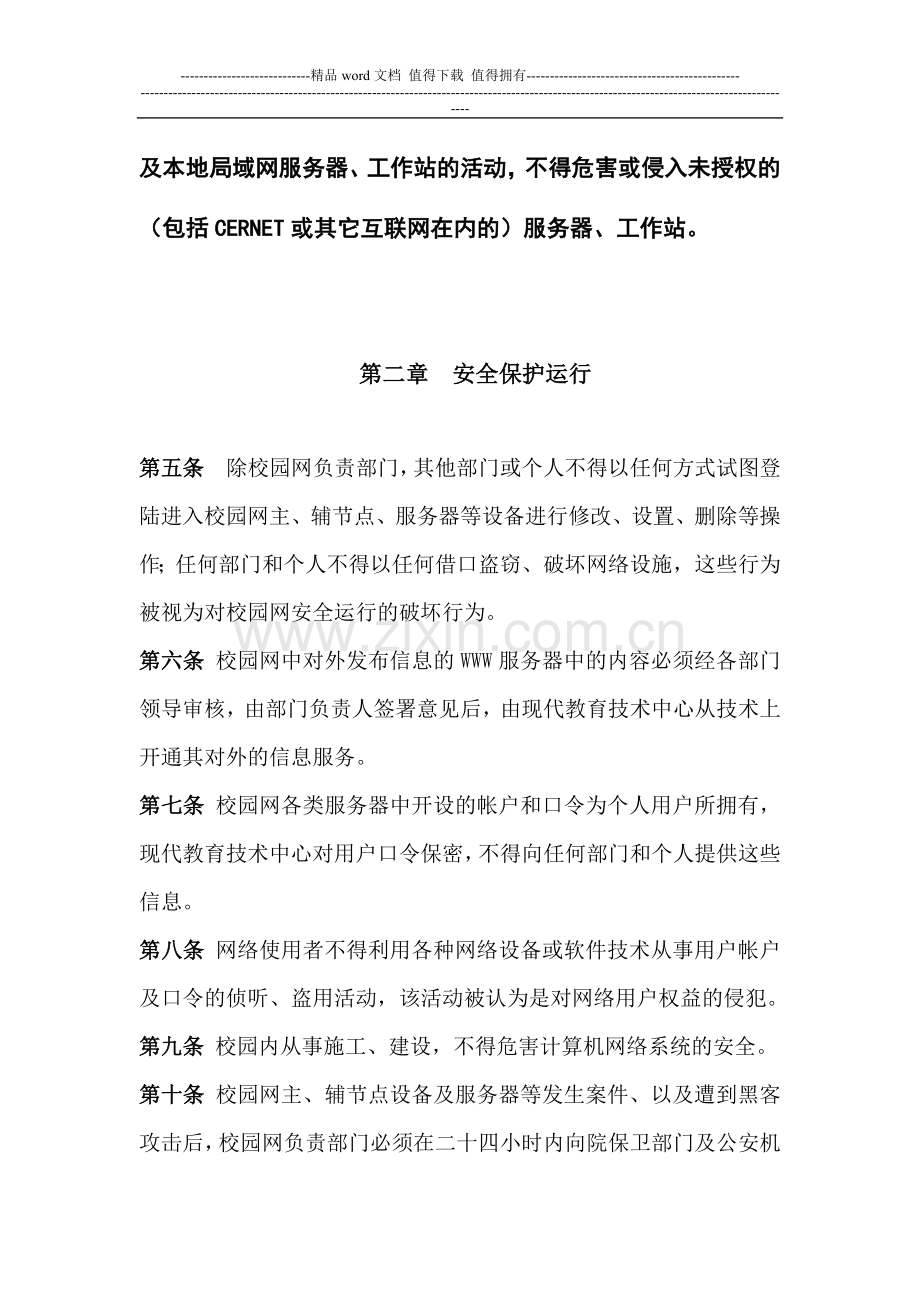 ----------------------------精品word文档 值得下载 值得拥有----------------------------------------------

----------------------------------------------------------------------------------------------------------------------------------------------

及本地局域网服务器、工作站的活动，不得危害或侵入未授权的（包括CERNET或其它互联网在内的）服务器、工作站。

第二章 安全保护运行

第五条 除校园网负责部门，其他部门或个人不得以任何方式试图登陆进入校园网主、辅节点、服务器等设备进行修改、设置、删除等操作；任何部门和个人不得以任何借口盗窃、破坏网络设施，这些行为被视为对校园网安全运行的破坏行为。

第六条 校园网中对外发布信息的WWW服务器中的内容必须经各部门领导审核，由部门负责人签署意见后，由现代教育技术中心从技术上开通其对外的信息服务。

第七条 校园网各类服务器中开设的帐户和口令为个人用户所拥有，现代教育技术中心对用户口令保密，不得向任何部门和个人提供这些信息。

第八条 网络使用者不得利用各种网络设备或软件技术从事用户帐户及口令的侦听、盗用活动，该活动被认为是对网络用户权益的侵犯。

第九条 校园内从事施工、建设，不得危害计算机网络系统的安全。

第十条 校园网主、辅节点设备及服务器等发生案件、以及遭到黑客攻击后，校园网负责部门必须在二十四小时内向院保卫部门及公安机

www.zixin.com.cn